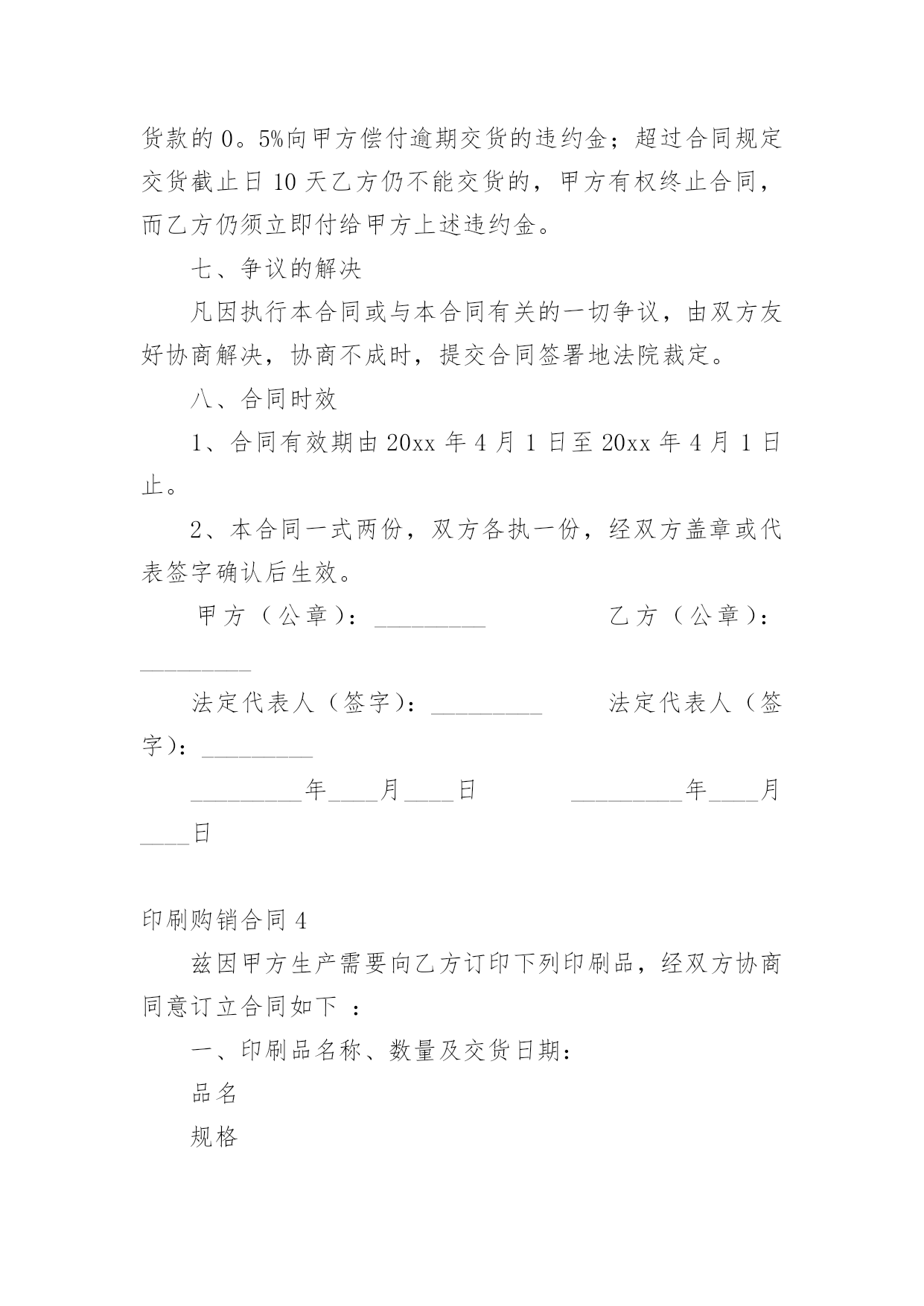 货款的 0。5%向甲方偿付逾期交货的违约金；超过合同规定交货截止日 10 天乙方仍不能交货的，甲方有权终止合同，而乙方仍须立即付给甲方上述违约金。

七、争议的解决

凡因执行本合同或与本合同有关的一切争议，由双方友好协商解决，协商不成时，提交合同签署地法院裁定。

八、合同时效

1、合同有效期由 20xx 年 4 月 1 日至 20xx 年 4 月 1 日止。

2、本合同一式两份，双方各执一份，经双方盖章或代表签字确认后生效。

甲方（公章）：_________ 乙方（公章）：_________

法定代表人（签字）：_________ 法定代表人（签字）：_________

_________年____月____日 _________年____月____日

印刷购销合同 4

兹因甲方生产需要向乙方订印下列印刷品，经双方协商同意订立合同如下 ：

一、印刷品名称、数量及交货日期：

品名

规格